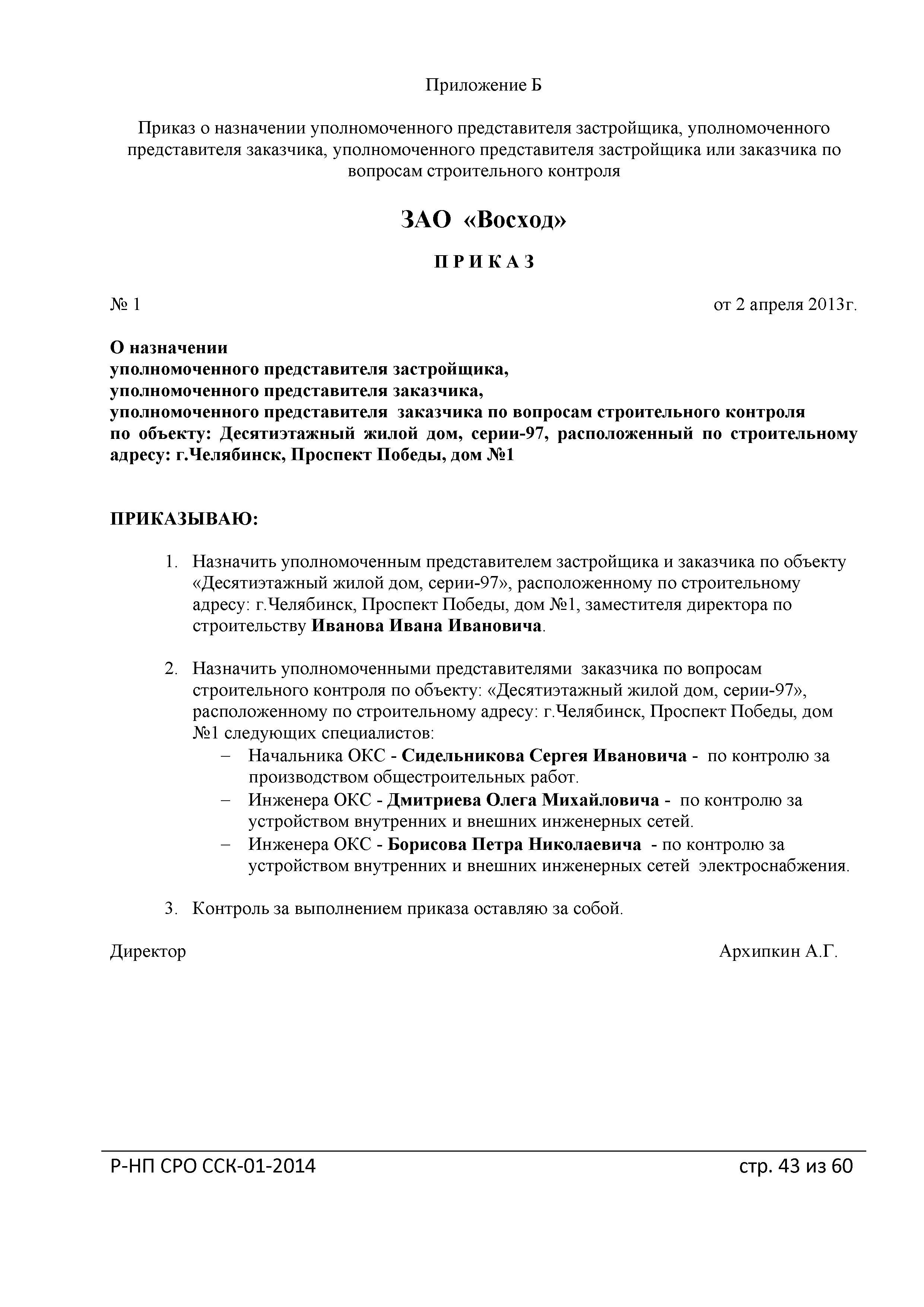 Приложение Б

Приказ о назначении уполномоченного представителя застройщика, уполномоченного представителя заказчика, уполномоченного представителя застройщика или заказчика по вопросам строительного контроля

ЗАО «Восход»

П Р И К А З

№ 1

от 2 апреля 2013г.

О назначении
уполномоченного представителя застройщика,
уполномоченного представителя заказчика,
уполномоченного представителя заказчика по вопросам строительного контроля
по объекту: Десятиэтажный жилой дом, серии-97, расположенный по строительному адресу: г.Челябинск, Проспект Победы, дом №1

ПРИКАЗЫВАЮ:

1. Назначить уполномоченным представителем застройщика и заказчика по объекту «Десятиэтажный жилой дом, серии-97», расположенному по строительному адресу: г.Челябинск, Проспект Победы, дом №1, заместителя директора по строительству Иванова Ивана Ивановича.

2. Назначить уполномоченными представителями заказчика по вопросам строительного контроля по объекту: «Десятиэтажный жилой дом, серии-97», расположенному по строительному адресу: г.Челябинск, Проспект Победы, дом №1 следующих специалистов:
– Начальника ОКС - Сидельникова Сергея Ивановича - по контролю за производством общестроительных работ.
– Инженера ОКС - Дмитриева Олега Михайловича - по контролю за устройством внутренних и внешних инженерных сетей.
– Инженера ОКС - Борисова Петра Николаевича - по контролю за устройством внутренних и внешних инженерных сетей электроснабжения.

3. Контроль за выполнением приказа оставляю за собой.

Директор

Архипкин А.Г.

Р-НП СРО ССК-01-2014

стр. 43 из 60